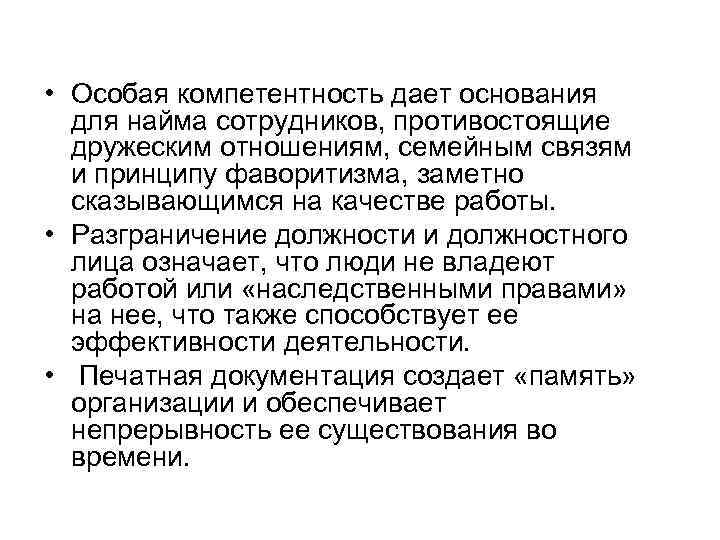 • Особая компетентность дает основания для найма сотрудников, противостоящие дружеским отношениям, семейным связям и принципу фаворитизма, заметно сказывающимся на качестве работы.

• Разграничение должности и должностного лица означает, что люди не владеют работой или «наследственными правами» на нее, что также способствует ее эффективности деятельности.

• Печатная документация создает «память» организации и обеспечивает непрерывность ее существования во времени.